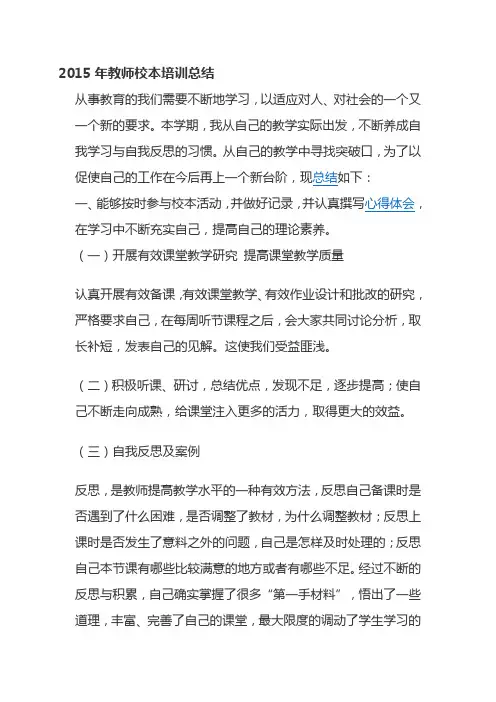 2015 年教师校本培训总结

从事教育的我们需要不断地学习，以适应对人、对社会的一个又一个新的要求。本学期，我从自己的教学实际出发，不断养成自我学习与自我反思的习惯。从自己的教学中寻找突破口，为了以促使自己的工作在今后再上一个新台阶，现总结如下：

一、能够按时参与校本活动，并做好记录，并认真撰写心得体会，在学习中不断充实自己，提高自己的理论素养。

（一）开展有效课堂教学研究 提高课堂教学质量

认真开展有效备课，有效课堂教学、有效作业设计和批改的研究，严格要求自己，在每周听节课程之后，会大家共同讨论分析，取长补短，发表自己的见解。这使我们受益匪浅。

（二）积极听课、研讨，总结优点，发现不足，逐步提高；使自己不断走向成熟，给课堂注入更多的活力，取得更大的效益。

（三）自我反思及案例

反思，是教师提高教学水平的一种有效方法，反思自己备课时是否遇到了什么困难，是否调整了教材，为什么调整教材；反思上课时是否发生了意料之外的问题，自己是怎样及时处理的；反思自己本节课有哪些比较满意的地方或者有哪些不足。经过不断的反思与积累，自己确实掌握了很多“第一手材料”，悟出了一些道理，丰富、完善了自己的课堂，最大限度的调动了学生学习的